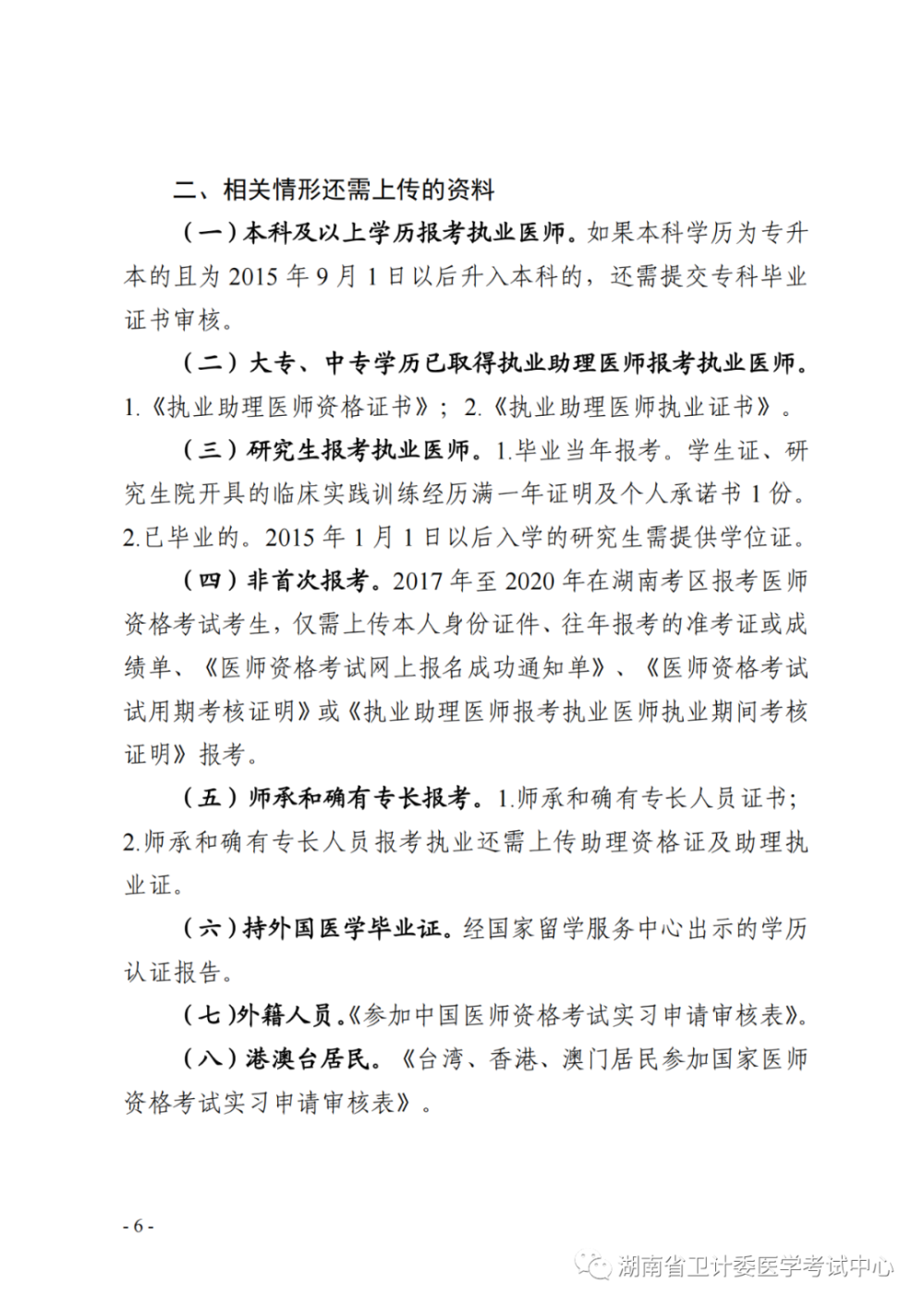 二、相关情形还需上传的资料

（一）本科及以上学历报考执业医师。如果本科学历为专升本的且为 2015 年 9 月 1 日以后升入本科的，还需提交专科毕业证书审核。

（二）大专、中专学历已取得执业助理医师报考执业医师。1.《执业助理医师资格证书》；2.《执业助理医师执业证书》。

（三）研究生报考执业医师。1.毕业当年报考。学生证、研究生院开具的临床实践训练经历满一年证明及个人承诺书 1 份。2.已毕业的。2015 年 1 月 1 日以后入学的研究生需提供学位证。

（四）非首次报考。2017 年至 2020 年在湖南考区报考医师资格考试考生，仅需上传本人身份证件、往年报考的准考证或成绩单、《医师资格考试网上报名成功通知单》、《医师资格考试试用期考核证明》或《执业助理医师报考执业医师执业期间考核证明》报考。

（五）师承和确有专长报考。1.师承和确有专长人员证书；2.师承和确有专长人员报考执业还需上传助理资格证及助理执业证。

（六）持外国医学毕业证。经国家留学服务中心出示的学历认证报告。

（七）外籍人员。《参加中国医师资格考试实习申请审核表》。

（八）港澳台居民。《台湾、香港、澳门居民参加国家医师资格考试实习申请审核表》。

- 6 -

湖南省卫计委医学考试中心